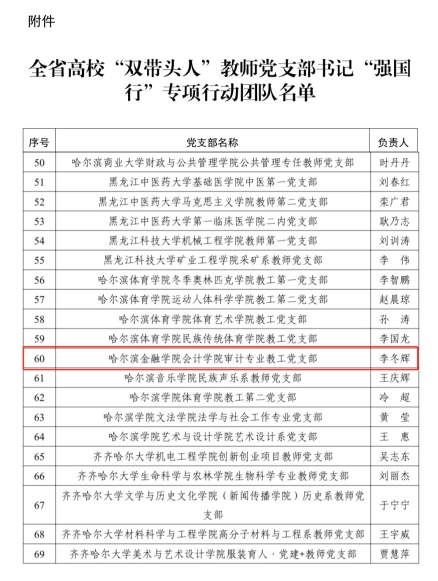 附件

全省高校“双带头人”教师党支部书记“强国行”专项行动团队名单

| 序号 | 党支部名称 | 负责人 |
|---|---|---|
| 50 | 哈尔滨商业大学财政与公共管理学院公共管理专任教师党支部 | 时丹丹 |
| 51 | 黑龙江中医药大学基础医学院中医第一党支部 | 刘春红 |
| 52 | 黑龙江中医药大学马克思主义学院教师第二党支部 | 栾广君 |
| 53 | 黑龙江中医药大学第一临床医学院二内党支部 | 耿乃志 |
| 54 | 黑龙江科技大学机械工程学院教师第一党支部 | 刘训涛 |
| 55 | 黑龙江科技大学矿业工程学院采矿系教师党支部 | 李　伟 |
| 56 | 哈尔滨体育学院冬季奥林匹克学院教工第一党支部 | 李智鹏 |
| 57 | 哈尔滨体育学院运动人体科学学院教工第二党支部 | 赵晨琼 |
| 58 | 哈尔滨体育学院体育艺术学院教工党支部 | 孙　涛 |
| 59 | 哈尔滨体育学院民族传统体育学院教工党支部 | 李国龙 |
| 60 | 哈尔滨金融学院会计学院审计专业教工党支部 | 李冬辉 |
| 61 | 哈尔滨音乐学院民族声乐系教师党支部 | 王庆辉 |
| 62 | 哈尔滨学院体育学院教工第二党支部 | 冷　超 |
| 63 | 哈尔滨学院文法学院法学与社会工作专业党支部 | 黄　莹 |
| 64 | 哈尔滨学院艺术与设计学院艺术设计系党支部 | 王　惠 |
| 65 | 齐齐哈尔大学机电工程学院创新创业项目教师党支部 | 吴志东 |
| 66 | 齐齐哈尔大学生命科学与农林学院生物科学专业教师党支部 | 刘丽杰 |
| 67 | 齐齐哈尔大学文学与历史文化学院（新闻传播学院）历史系教师党支部 | 于宁宁 |
| 68 | 齐齐哈尔大学材料科学与工程学院高分子材料与工程系教师党支部 | 王宇威 |
| 69 | 齐齐哈尔大学美术与艺术设计学院服装育人·党建+教师党支部 | 贾慧萍 |